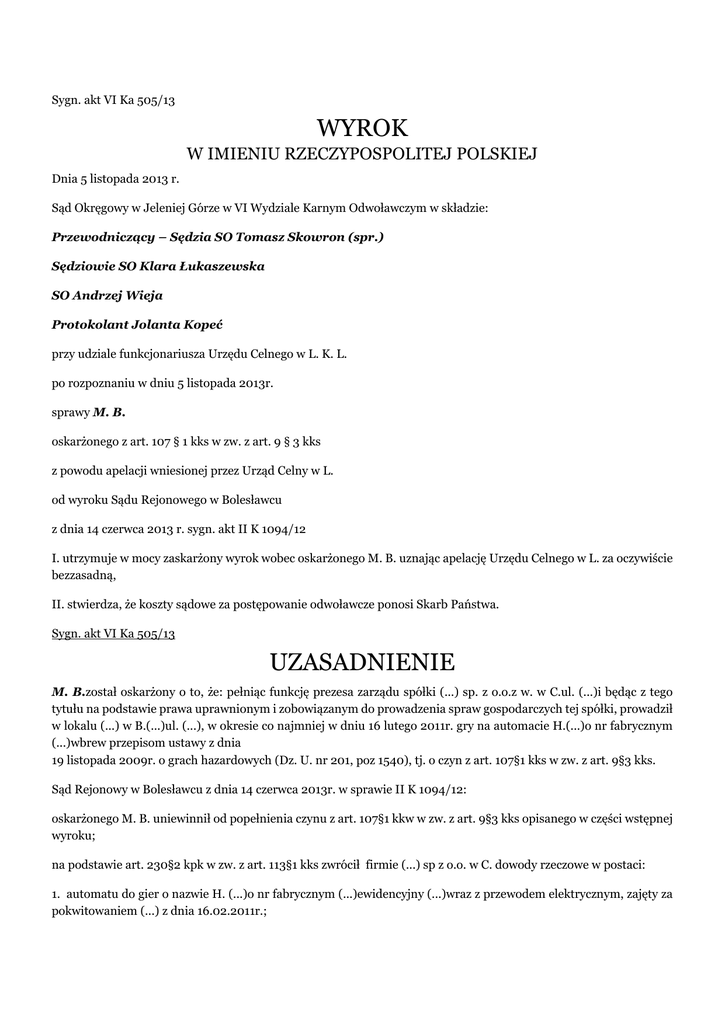 Sygn. akt VI Ka 505/13

WYROK
W IMIENIU RZECZYPOSPOLITEJ POLSKIEJ

Dnia 5 listopada 2013 r.

Sąd Okręgowy w Jeleniej Górze w VI Wydziale Karnym Odwoławczym w składzie:

Przewodniczący – Sędzia SO Tomasz Skowron (spr.)

Sędziowie SO Klara Łukaszewska

SO Andrzej Wieja

Protokolant Jolanta Kopeć

przy udziale funkcjonariusza Urzędu Celnego w L. K. L.

po rozpoznaniu w dniu 5 listopada 2013r.

sprawy M. B.

oskarżonego z art. 107 § 1 kks w zw. z art. 9 § 3 kks

z powodu apelacji wniesionej przez Urząd Celny w L.

od wyroku Sądu Rejonowego w Bolesławcu

z dnia 14 czerwca 2013 r. sygn. akt II K 1094/12

I. utrzymuje w mocy zaskarżony wyrok wobec oskarżonego M. B. uznając apelację Urzędu Celnego w L. za oczywiście bezzasadną,

II. stwierdza, że koszty sądowe za postępowanie odwoławcze ponosi Skarb Państwa.

Sygn. akt VI Ka 505/13

UZASADNIENIE

M. B.został oskarżony o to, że: pełniąc funkcję prezesa zarządu spółki (...) sp. z o.o.z w. w C.ul. (...)i będąc z tego tytułu na podstawie prawa uprawnionym i zobowiązanym do prowadzenia spraw gospodarczych tej spółki, prowadził w lokalu (...) w B.(...)ul. (...), w okresie co najmniej w dniu 16 lutego 2011r. gry na automacie H.(...)o nr fabrycznym (...)wbrew przepisom ustawy z dnia
19 listopada 2009r. o grach hazardowych (Dz. U. nr 201, poz 1540), tj. o czyn z art. 107§1 kks w zw. z art. 9§3 kks.

Sąd Rejonowy w Bolesławcu z dnia 14 czerwca 2013r. w sprawie II K 1094/12:

oskarżonego M. B. uniewinnił od popełnienia czynu z art. 107§1 kkw w zw. z art. 9§3 kks opisanego w części wstępnej wyroku;

na podstawie art. 230§2 kpk w zw. z art. 113§1 kks zwrócił firmie (...) sp z o.o. w C. dowody rzeczowe w postaci:

1. automatu do gier o nazwie H. (...)o nr fabrycznym (...)ewidencyjny (...)wraz z przewodem elektrycznym, zajęty za pokwitowaniem (...) z dnia 16.02.2011r.;